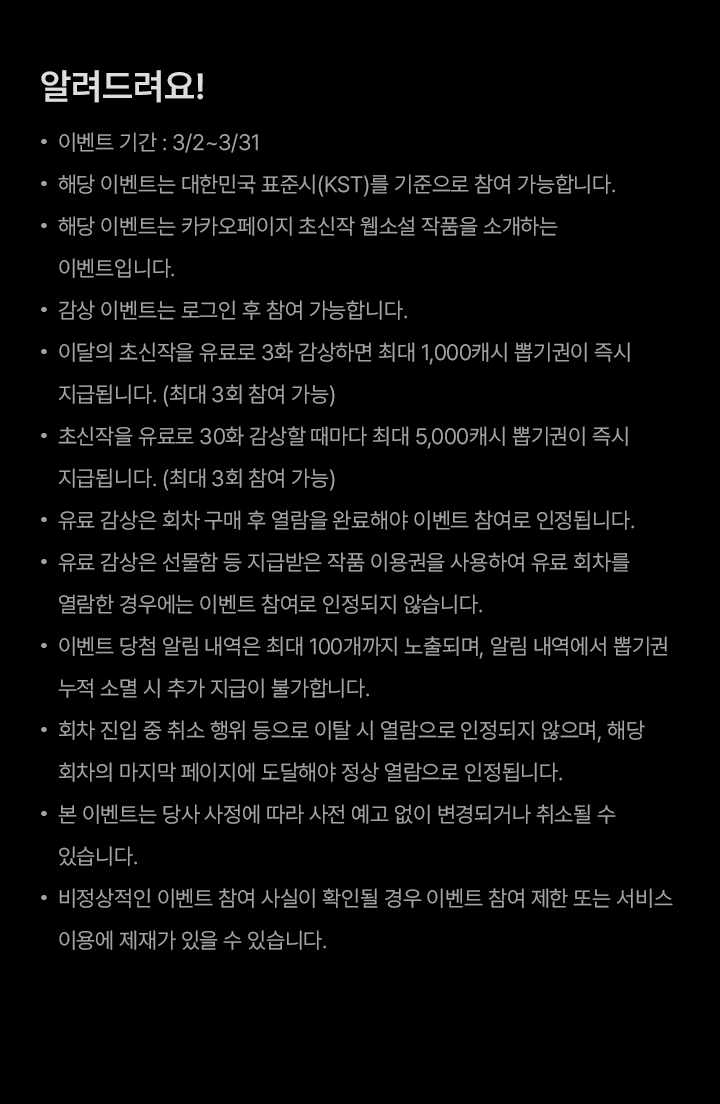 알려드려요!

• 이벤트 기간 : 3/2~3/31
• 해당 이벤트는 대한민국 표준시(KST)를 기준으로 참여 가능합니다.
• 해당 이벤트는 카카오페이지 초신작 웹소설 작품을 소개하는 이벤트입니다.
• 감상 이벤트는 로그인 후 참여 가능합니다.
• 이달의 초신작을 유료로 3화 감상하면 최대 1,000캐시 뽑기권이 즉시 지급됩니다. (최대 3회 참여 가능)
• 초신작을 유료로 30화 감상할 때마다 최대 5,000캐시 뽑기권이 즉시 지급됩니다. (최대 3회 참여 가능)
• 유료 감상은 회차 구매 후 열람을 완료해야 이벤트 참여로 인정됩니다.
• 유료 감상은 선물함 등 지급받은 작품 이용권을 사용하여 유료 회차를 열람한 경우에는 이벤트 참여로 인정되지 않습니다.
• 이벤트 당첨 알림 내역은 최대 100개까지 노출되며, 알림 내역에서 뽑기권 누적 소멸 시 추가 지급이 불가합니다.
• 회차 진입 중 취소 행위 등으로 이탈 시 열람으로 인정되지 않으며, 해당 회차의 마지막 페이지에 도달해야 정상 열람으로 인정됩니다.
• 본 이벤트는 당사 사정에 따라 사전 예고 없이 변경되거나 취소될 수 있습니다.
• 비정상적인 이벤트 참여 사실이 확인될 경우 이벤트 참여 제한 또는 서비스 이용에 제재가 있을 수 있습니다.